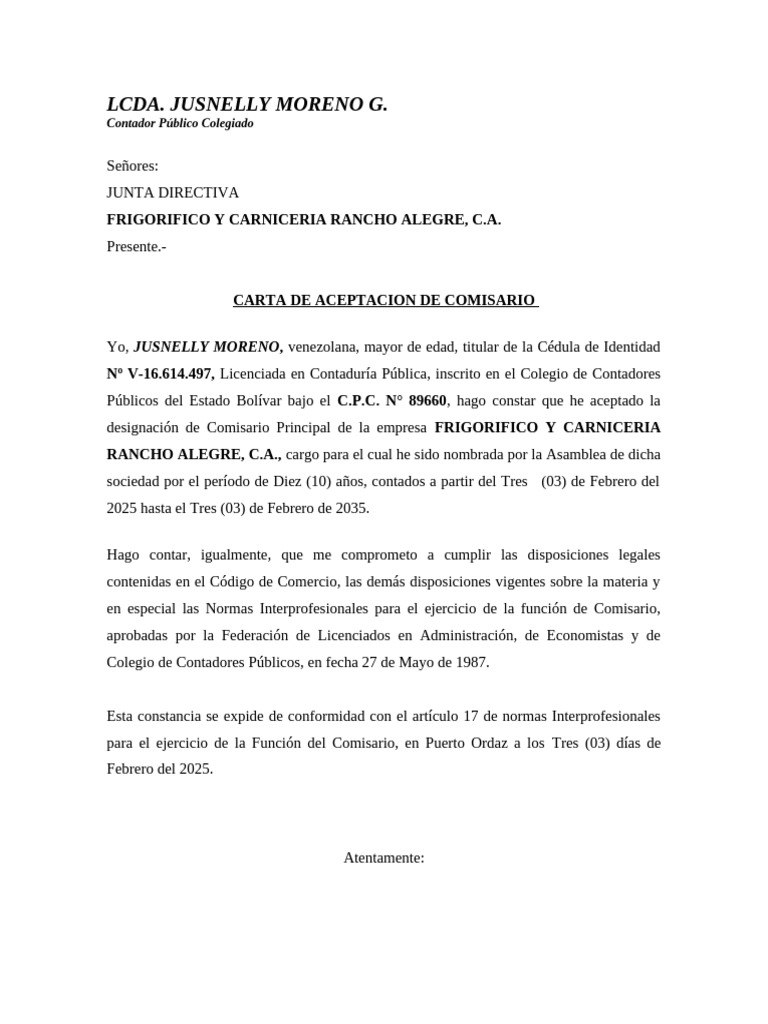 LCDA. JUSNELLY MORENO G.
Contador Público Colegiado

Señores:
JUNTA DIRECTIVA
FRIGORIFICO Y CARNICERIA RANCHO ALEGRE, C.A.
Presente.-

CARTA DE ACEPTACION DE COMISARIO

Yo, JUSNELLY MORENO, venezolana, mayor de edad, titular de la Cédula de Identidad Nº V-16.614.497, Licenciada en Contaduría Pública, inscrito en el Colegio de Contadores Públicos del Estado Bolívar bajo el C.P.C. N° 89660, hago constar que he aceptado la designación de Comisario Principal de la empresa FRIGORIFICO Y CARNICERIA RANCHO ALEGRE, C.A., cargo para el cual he sido nombrada por la Asamblea de dicha sociedad por el período de Diez (10) años, contados a partir del Tres (03) de Febrero del 2025 hasta el Tres (03) de Febrero de 2035.

Hago contar, igualmente, que me comprometo a cumplir las disposiciones legales contenidas en el Código de Comercio, las demás disposiciones vigentes sobre la materia y en especial las Normas Interprofesionales para el ejercicio de la función de Comisario, aprobadas por la Federación de Licenciados en Administración, de Economistas y de Colegio de Contadores Públicos, en fecha 27 de Mayo de 1987.

Esta constancia se expide de conformidad con el artículo 17 de normas Interprofesionales para el ejercicio de la Función del Comisario, en Puerto Ordaz a los Tres (03) días de Febrero del 2025.

Atentamente: